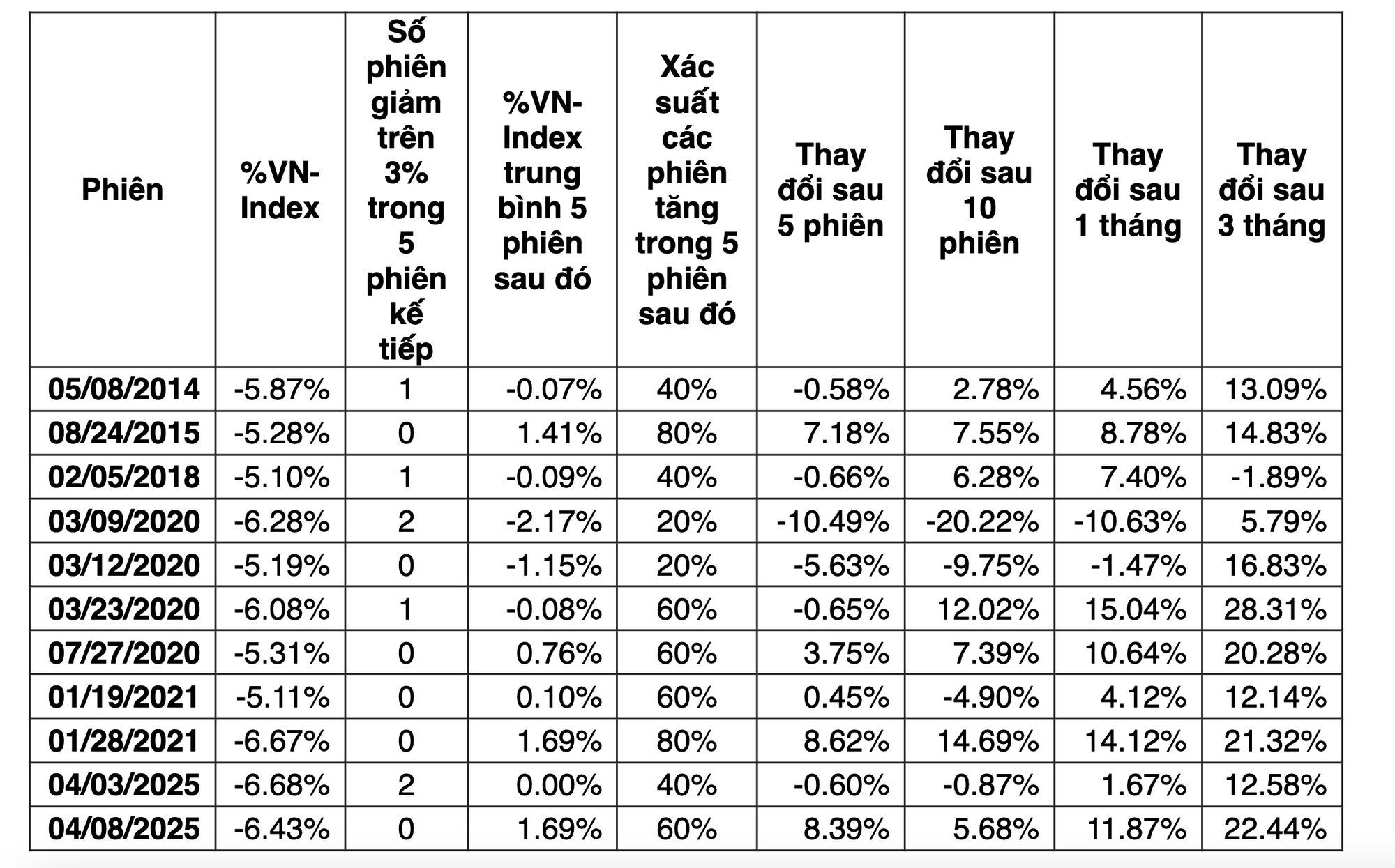 | Phiên | %VN-Index | Số phiên giảm trên 3% trong 5 phiên kế tiếp | %VN-Index trung bình 5 phiên sau đó | Xác suất các phiên tăng trong 5 phiên sau đó | Thay đổi sau 5 phiên | Thay đổi sau 10 phiên | Thay đổi sau 1 tháng | Thay đổi sau 3 tháng |
|---|---|---|---|---|---|---|---|---|
| 05/08/2014 | -5.87% | 1 | -0.07% | 40% | -0.58% | 2.78% | 4.56% | 13.09% |
| 08/24/2015 | -5.28% | 0 | 1.41% | 80% | 7.18% | 7.55% | 8.78% | 14.83% |
| 02/05/2018 | -5.10% | 1 | -0.09% | 40% | -0.66% | 6.28% | 7.40% | -1.89% |
| 03/09/2020 | -6.28% | 2 | -2.17% | 20% | -10.49% | -20.22% | -10.63% | 5.79% |
| 03/12/2020 | -5.19% | 0 | -1.15% | 20% | -5.63% | -9.75% | -1.47% | 16.83% |
| 03/23/2020 | -6.08% | 1 | -0.08% | 60% | -0.65% | 12.02% | 15.04% | 28.31% |
| 07/27/2020 | -5.31% | 0 | 0.76% | 60% | 3.75% | 7.39% | 10.64% | 20.28% |
| 01/19/2021 | -5.11% | 0 | 0.10% | 60% | 0.45% | -4.90% | 4.12% | 12.14% |
| 01/28/2021 | -6.67% | 0 | 1.69% | 80% | 8.62% | 14.69% | 14.12% | 21.32% |
| 04/03/2025 | -6.68% | 2 | 0.00% | 40% | -0.60% | -0.87% | 1.67% | 12.58% |
| 04/08/2025 | -6.43% | 0 | 1.69% | 60% | 8.39% | 5.68% | 11.87% | 22.44% |